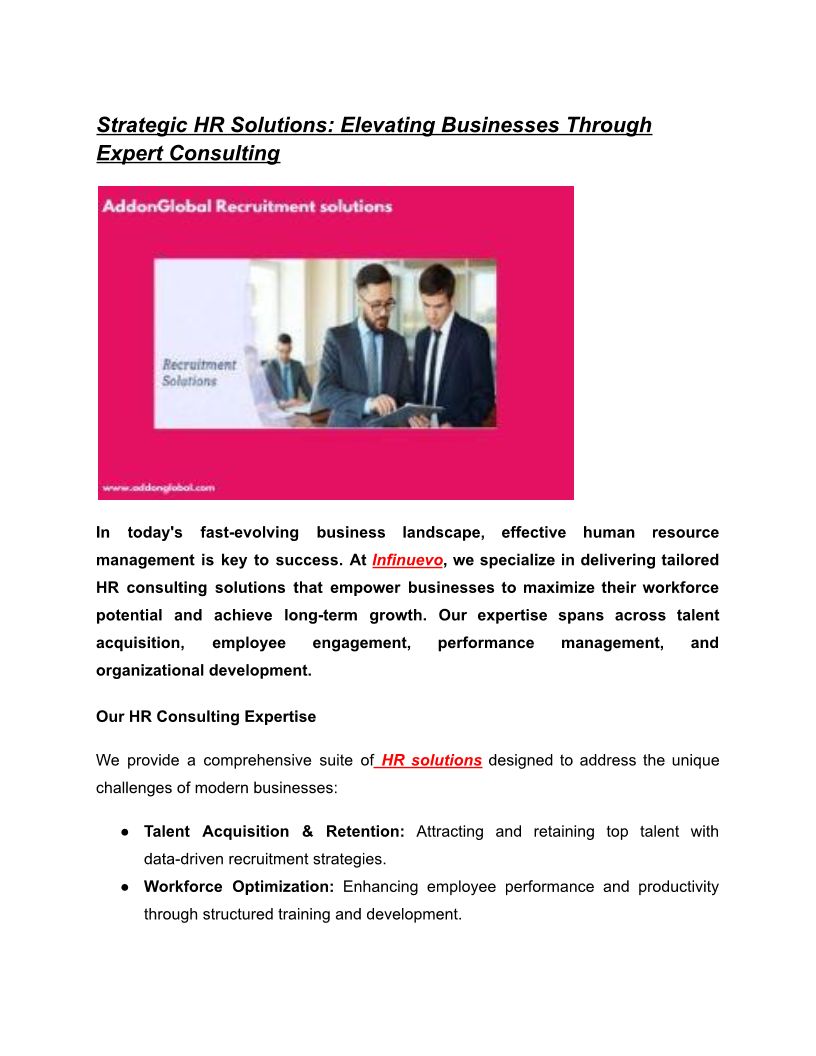 Strategic HR Solutions: Elevating Businesses Through Expert Consulting

AddonGlobal Recruitment solutions

Recruitment Solutions

www.addonglobal.com

In today's fast-evolving business landscape, effective human resource management is key to success. At Infinuevo, we specialize in delivering tailored HR consulting solutions that empower businesses to maximize their workforce potential and achieve long-term growth. Our expertise spans across talent acquisition, employee engagement, performance management, and organizational development.

Our HR Consulting Expertise

We provide a comprehensive suite of HR solutions designed to address the unique challenges of modern businesses:

● Talent Acquisition & Retention: Attracting and retaining top talent with data-driven recruitment strategies.
● Workforce Optimization: Enhancing employee performance and productivity through structured training and development.